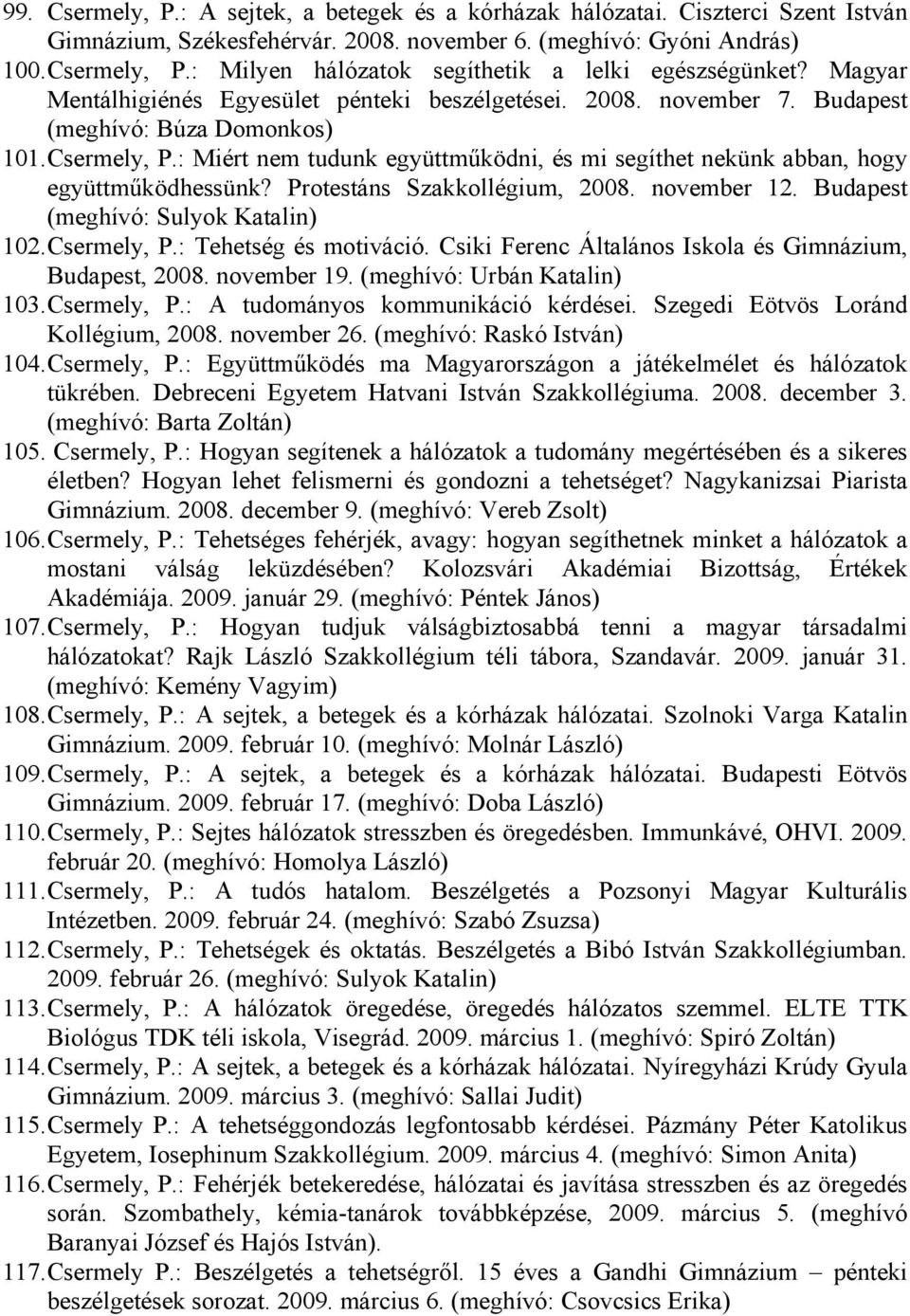 99. Csermely, P.: A sejtek, a betegek és a kórházak hálózatai. Ciszterci Szent István Gimnázium, Székesfehérvár. 2008. november 6. (meghívó: Gyóni András)
100. Csermely, P.: Milyen hálózatok segíthetik a lelki egészségünket? Magyar Mentálhigiénés Egyesület pénteki beszélgetései. 2008. november 7. Budapest (meghívó: Búza Domonkos)
101. Csermely, P.: Miért nem tudunk együttműködni, és mi segíthet nekünk abban, hogy együttműködhessünk? Protestáns Szakkollégium, 2008. november 12. Budapest (meghívó: Sulyok Katalin)
102. Csermely, P.: Tehetség és motiváció. Csiki Ferenc Általános Iskola és Gimnázium, Budapest, 2008. november 19. (meghívó: Urbán Katalin)
103. Csermely, P.: A tudományos kommunikáció kérdései. Szegedi Eötvös Loránd Kollégium, 2008. november 26. (meghívó: Raskó István)
104. Csermely, P.: Együttműködés ma Magyarországon a játékelmélet és hálózatok tükrében. Debreceni Egyetem Hatvani István Szakkollégiuma. 2008. december 3. (meghívó: Barta Zoltán)
105. Csermely, P.: Hogyan segítenek a hálózatok a tudomány megértésében és a sikeres életben? Hogyan lehet felismerni és gondozni a tehetséget? Nagykanizsai Piarista Gimnázium. 2008. december 9. (meghívó: Vereb Zsolt)
106. Csermely, P.: Tehetséges fehérjék, avagy: hogyan segíthetnek minket a hálózatok a mostani válság leküzdésében? Kolozsvári Akadémiai Bizottság, Értékek Akadémiája. 2009. január 29. (meghívó: Péntek János)
107. Csermely, P.: Hogyan tudjuk válságbiztosabbá tenni a magyar társadalmi hálózatokat? Rajk László Szakkollégium téli tábora, Szandavár. 2009. január 31. (meghívó: Kemény Vagyim)
108. Csermely, P.: A sejtek, a betegek és a kórházak hálózatai. Szolnoki Varga Katalin Gimnázium. 2009. február 10. (meghívó: Molnár László)
109. Csermely, P.: A sejtek, a betegek és a kórházak hálózatai. Budapesti Eötvös Gimnázium. 2009. február 17. (meghívó: Doba László)
110. Csermely, P.: Sejtes hálózatok stresszben és öregedésben. Immunkávé, OHVI. 2009. február 20. (meghívó: Homolya László)
111. Csermely, P.: A tudós hatalom. Beszélgetés a Pozsonyi Magyar Kulturális Intézetben. 2009. február 24. (meghívó: Szabó Zsuzsa)
112. Csermely, P.: Tehetségek és oktatás. Beszélgetés a Bibó István Szakkollégiumban. 2009. február 26. (meghívó: Sulyok Katalin)
113. Csermely, P.: A hálózatok öregedése, öregedés hálózatos szemmel. ELTE TTK Biológus TDK téli iskola, Visegrád. 2009. március 1. (meghívó: Spiró Zoltán)
114. Csermely, P.: A sejtek, a betegek és a kórházak hálózatai. Nyíregyházi Krúdy Gyula Gimnázium. 2009. március 3. (meghívó: Sallai Judit)
115. Csermely P.: A tehetséggondozás legfontosabb kérdései. Pázmány Péter Katolikus Egyetem, Iosephinum Szakkollégium. 2009. március 4. (meghívó: Simon Anita)
116. Csermely, P.: Fehérjék betekeredése, hálózatai és javítása stresszben és az öregedés során. Szombathely, kémia-tanárok továbbképzése, 2009. március 5. (meghívó Baranyai József és Hajós István).
117. Csermely P.: Beszélgetés a tehetségről. 15 éves a Gandhi Gimnázium – pénteki beszélgetések sorozat. 2009. március 6. (meghívó: Csovcsics Erika)